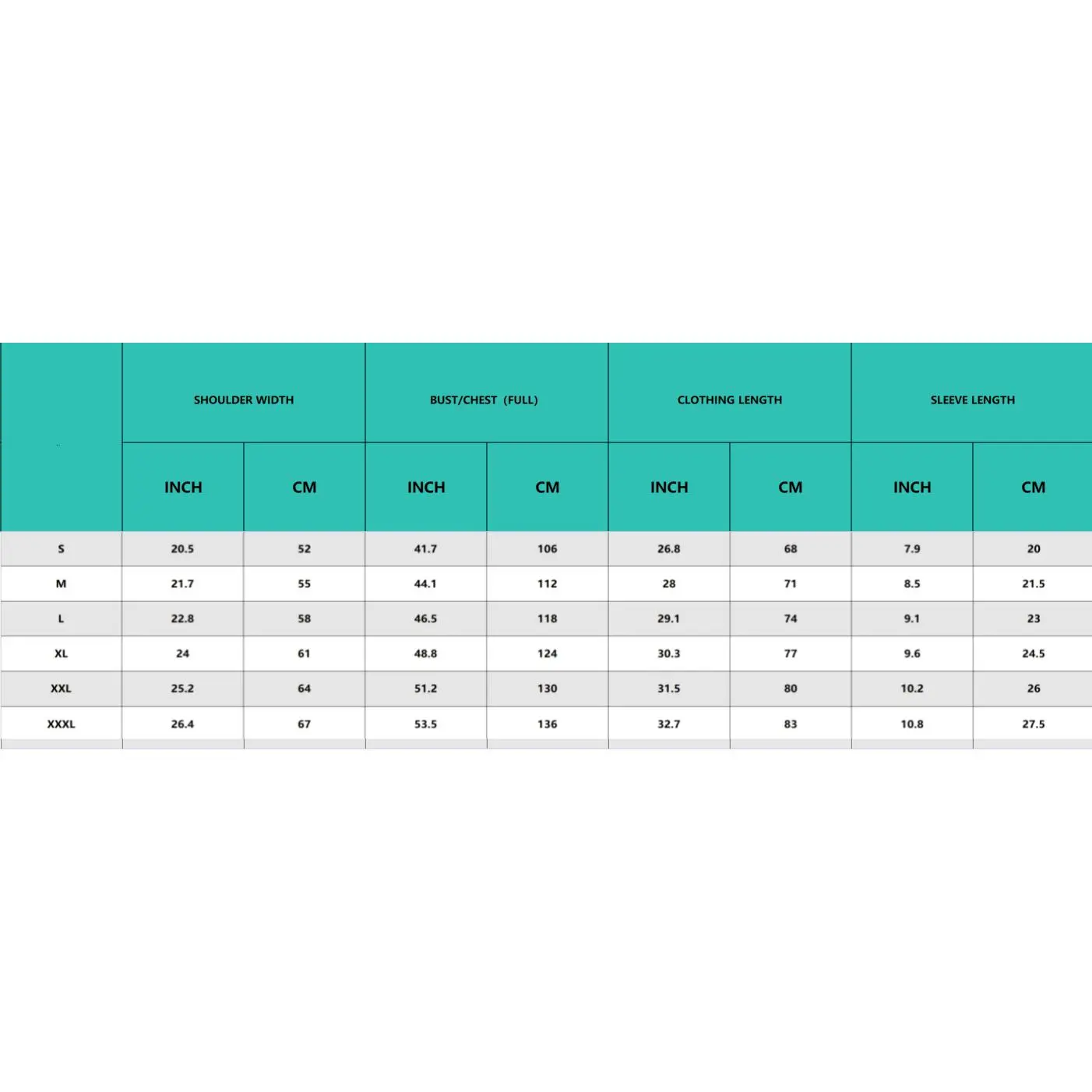 |  | SHOULDER WIDTH | | BUST/CHEST (FULL) | | CLOTHING LENGTH | | SLEEVE LENGTH | |
|---|---|---|---|---|---|---|---|---|
|  | INCH | CM | INCH | CM | INCH | CM | INCH | CM |
| S | 20.5 | 52 | 41.7 | 106 | 26.8 | 68 | 7.9 | 20 |
| M | 21.7 | 55 | 44.1 | 112 | 28 | 71 | 8.5 | 21.5 |
| L | 22.8 | 58 | 46.5 | 118 | 29.1 | 74 | 9.1 | 23 |
| XL | 24 | 61 | 48.8 | 124 | 30.3 | 77 | 9.6 | 24.5 |
| XXL | 25.2 | 64 | 51.2 | 130 | 31.5 | 80 | 10.2 | 26 |
| XXXL | 26.4 | 67 | 53.5 | 136 | 32.7 | 83 | 10.8 | 27.5 |